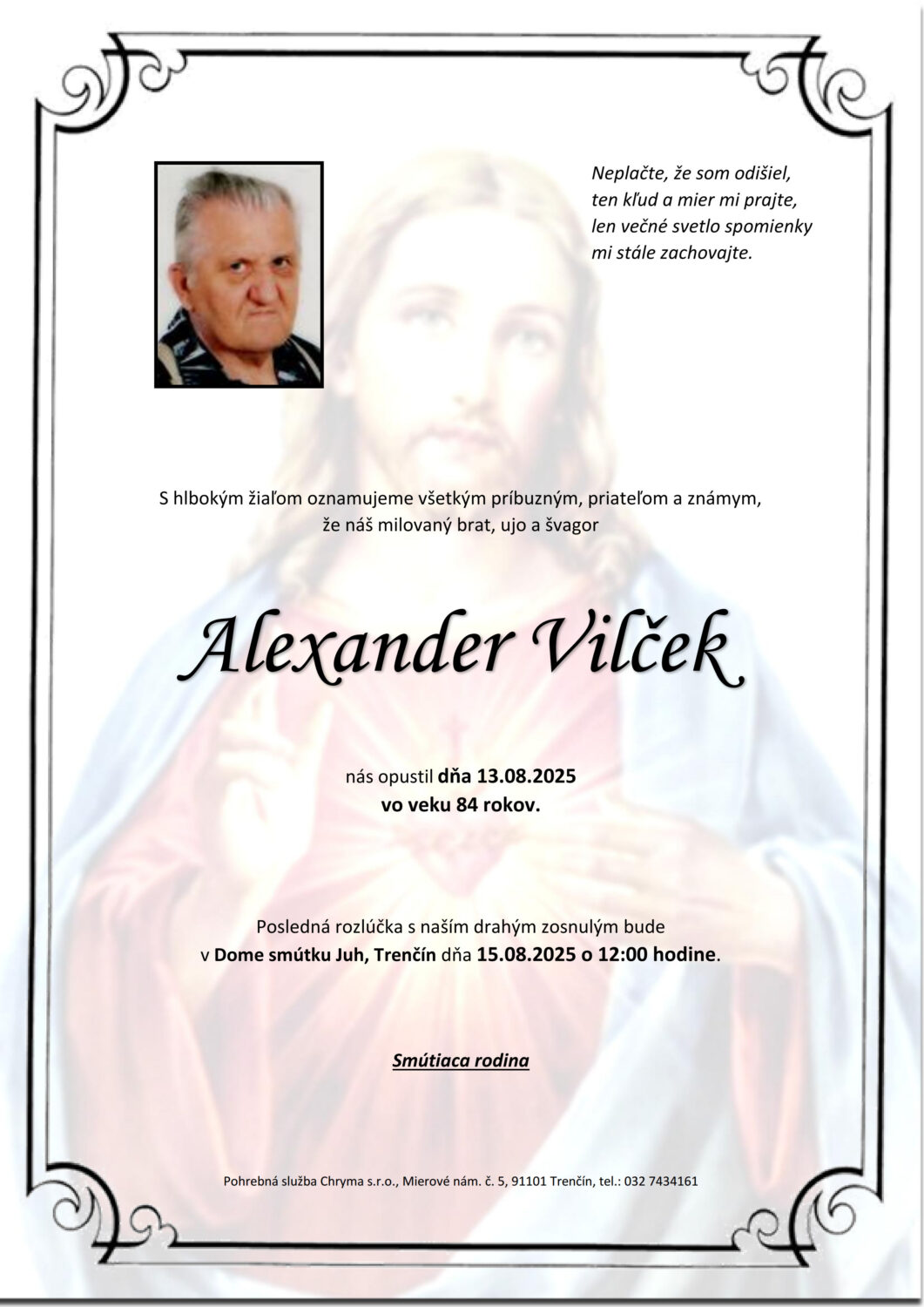 Neplačte, že som odišiel,
ten kľud a mier mi prajte,
len večné svetlo spomienky
mi stále zachovajte.

S hlbokým žiaľom oznamujeme všetkým príbuzným, priateľom a známym,
že náš milovaný brat, ujo a švagor

Alexander Vilček

nás opustil dňa 13.08.2025
vo veku 84 rokov.

Posledná rozlúčka s naším drahým zosnulým bude
v Dome smútku Juh, Trenčín dňa 15.08.2025 o 12:00 hodine.

Smútiaca rodina

Pohrebná služba Chryma s.r.o., Mierové nám. č. 5, 91101 Trenčín, tel.: 032 7434161